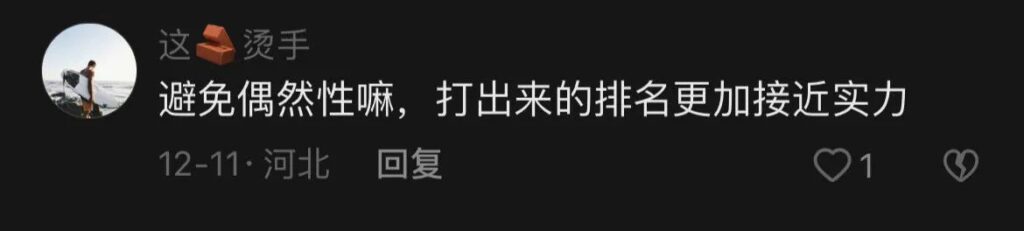 这🧱烫手
避免偶然性嘛，打出来的排名更加接近实力
12-11 · 河北 回复
1